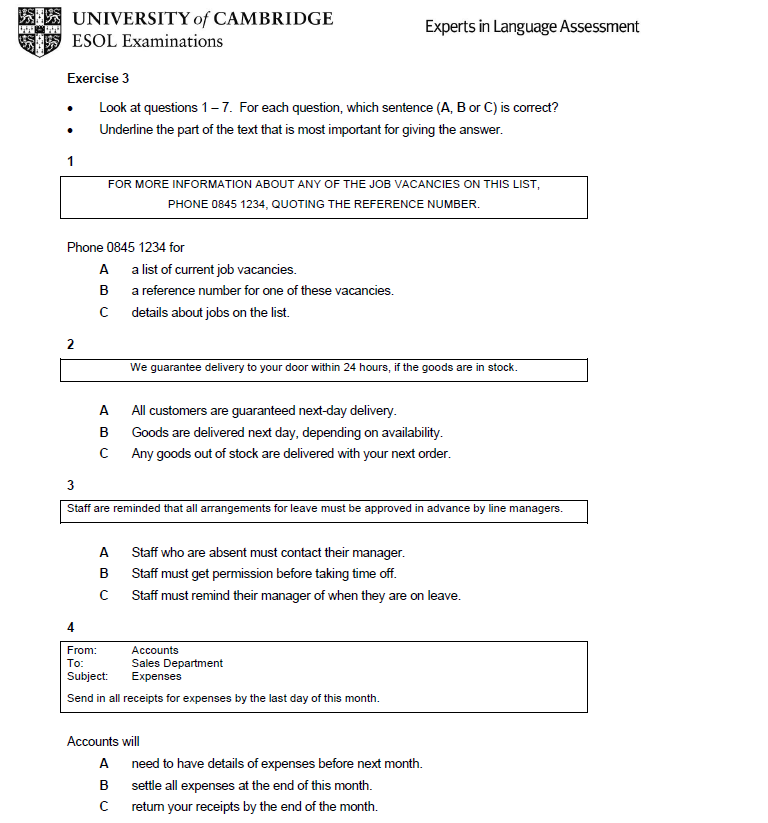 UNIVERSITY of CAMBRIDGE
ESOL Examinations

Experts in Language Assessment

Exercise 3

• Look at questions 1 – 7. For each question, which sentence (A, B or C) is correct?
• Underline the part of the text that is most important for giving the answer.

1

FOR MORE INFORMATION ABOUT ANY OF THE JOB VACANCIES ON THIS LIST, PHONE 0845 1234, QUOTING THE REFERENCE NUMBER.

Phone 0845 1234 for
A a list of current job vacancies.
B a reference number for one of these vacancies.
C details about jobs on the list.

2

We guarantee delivery to your door within 24 hours, if the goods are in stock.

A All customers are guaranteed next-day delivery.
B Goods are delivered next day, depending on availability.
C Any goods out of stock are delivered with your next order.

3

Staff are reminded that all arrangements for leave must be approved in advance by line managers.

A Staff who are absent must contact their manager.
B Staff must get permission before taking time off.
C Staff must remind their manager of when they are on leave.

4

From: Accounts
To: Sales Department
Subject: Expenses
Send in all receipts for expenses by the last day of this month.

Accounts will
A need to have details of expenses before next month.
B settle all expenses at the end of this month.
C return your receipts by the end of the month.